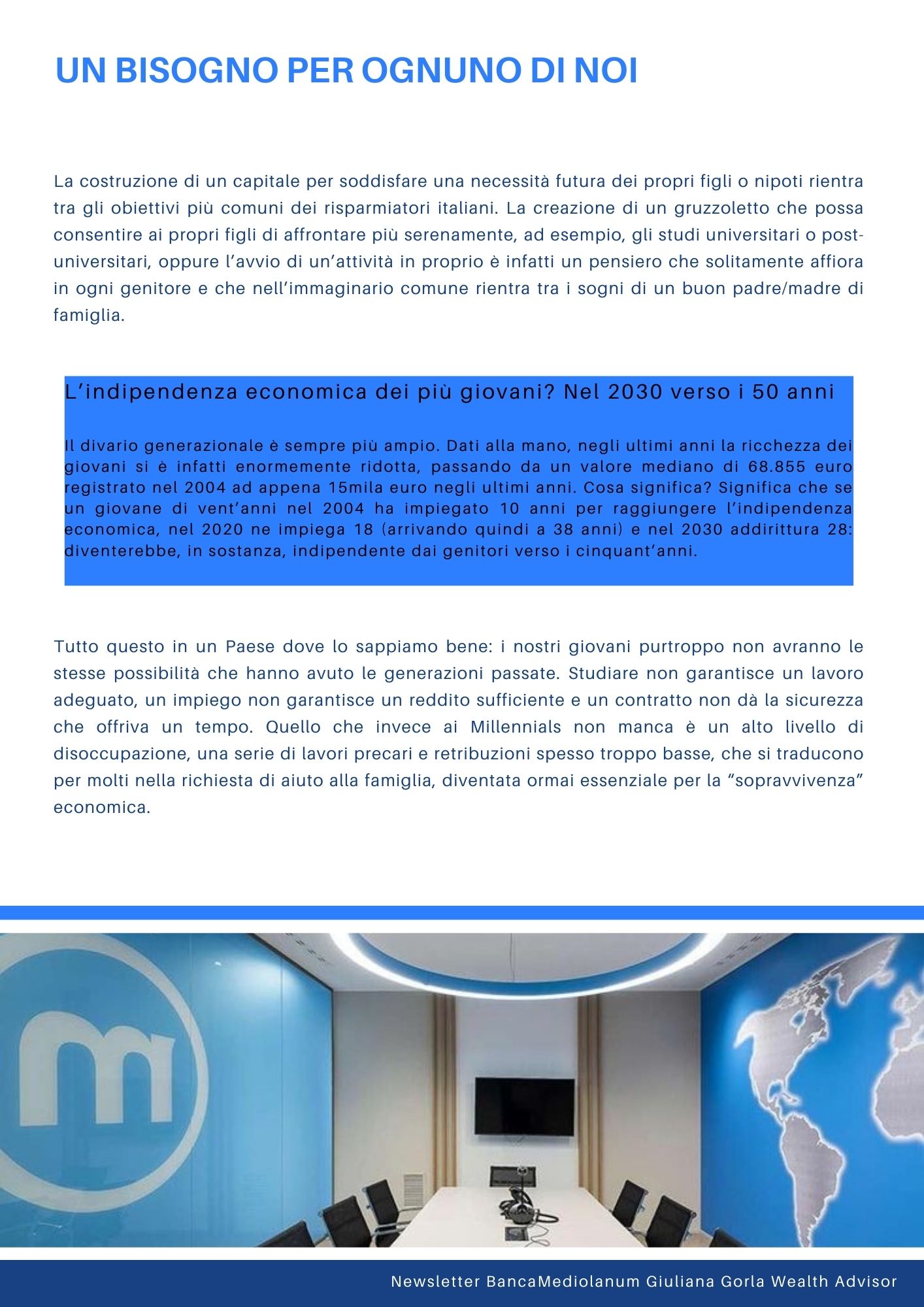 UN BISOGNO PER OGNUNO DI NOI

La costruzione di un capitale per soddisfare una necessità futura dei propri figli o nipoti rientra tra gli obiettivi più comuni dei risparmiatori italiani. La creazione di un gruzzoletto che possa consentire ai propri figli di affrontare più serenamente, ad esempio, gli studi universitari o post-universitari, oppure l'avvio di un'attività in proprio è infatti un pensiero che solitamente affiora in ogni genitore e che nell'immaginario comune rientra tra i sogni di un buon padre/madre di famiglia.

L'indipendenza economica dei più giovani? Nel 2030 verso i 50 anni

Il divario generazionale è sempre più ampio. Dati alla mano, negli ultimi anni la ricchezza dei giovani si è infatti enormemente ridotta, passando da un valore mediano di 68.855 euro registrato nel 2004 ad appena 15mila euro negli ultimi anni. Cosa significa? Significa che se un giovane di vent'anni nel 2004 ha impiegato 10 anni per raggiungere l'indipendenza economica, nel 2020 ne impiega 18 (arrivando quindi a 38 anni) e nel 2030 addirittura 28: diventerebbe, in sostanza, indipendente dai genitori verso i cinquant'anni.

Tutto questo in un Paese dove lo sappiamo bene: i nostri giovani purtroppo non avranno le stesse possibilità che hanno avuto le generazioni passate. Studiare non garantisce un lavoro adeguato, un impiego non garantisce un reddito sufficiente e un contratto non dà la sicurezza che offriva un tempo. Quello che invece ai Millennials non manca è un alto livello di disoccupazione, una serie di lavori precari e retribuzioni spesso troppo basse, che si traducono per molti nella richiesta di aiuto alla famiglia, diventata ormai essenziale per la "sopravvivenza" economica.

Newsletter BancaMediolanum Giuliana Gorla Wealth Advisor